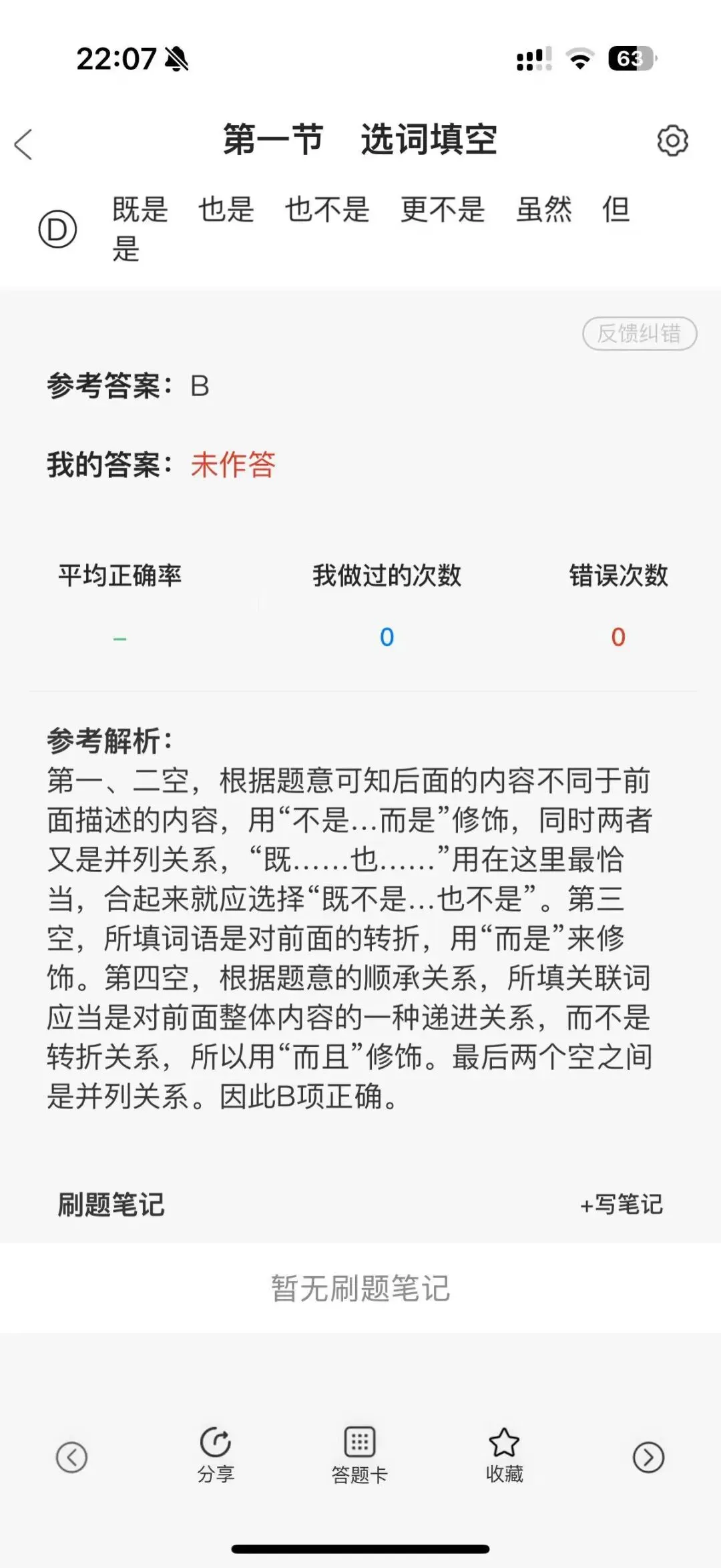 22:07

63

第一节　选词填空

D 既是　也是　也不是　更不是　虽然　但是

反馈纠错

参考答案：B

我的答案：未作答

| 平均正确率 | 我做过的次数 | 错误次数 |
|---|---|---|
| – | 0 | 0 |

参考解析：
第一、二空，根据题意可知后面的内容不同于前面描述的内容，用“不是…而是”修饰，同时两者又是并列关系，“既……也……”用在这里最恰当，合起来就应选择“既不是…也不是”。第三空，所填词语是对前面的转折，用“而是”来修饰。第四空，根据题意的顺承关系，所填关联词应当是对前面整体内容的一种递进关系，而不是转折关系，所以用“而且”修饰。最后两个空之间是并列关系。因此B项正确。

刷题笔记　+写笔记

暂无刷题笔记

分享　答题卡　收藏